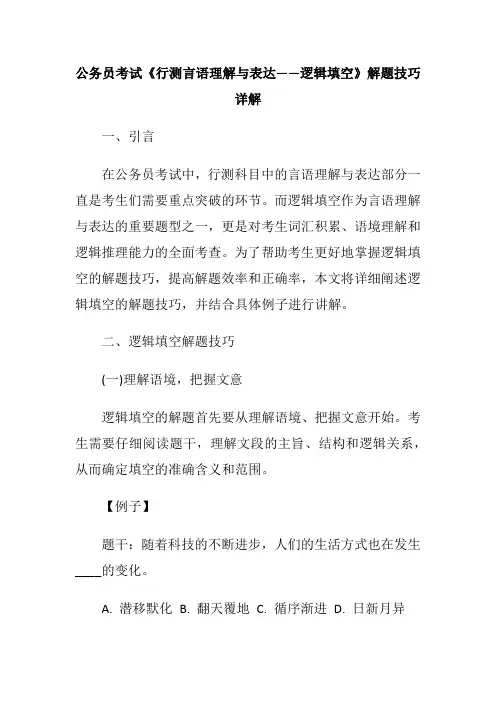 公务员考试《行测言语理解与表达——逻辑填空》解题技巧详解

一、引言

在公务员考试中，行测科目中的言语理解与表达部分一直是考生们需要重点突破的环节。而逻辑填空作为言语理解与表达的重要题型之一，更是对考生词汇积累、语境理解和逻辑推理能力的全面考查。为了帮助考生更好地掌握逻辑填空的解题技巧，提高解题效率和正确率，本文将详细阐述逻辑填空的解题技巧，并结合具体例子进行讲解。

二、逻辑填空解题技巧

(一)理解语境，把握文意

逻辑填空的解题首先要从理解语境、把握文意开始。考生需要仔细阅读题干，理解文段的主旨、结构和逻辑关系，从而确定填空的准确含义和范围。

【例子】

题干：随着科技的不断进步，人们的生活方式也在发生____的变化。

A. 潜移默化 B. 翻天覆地 C. 循序渐进 D. 日新月异